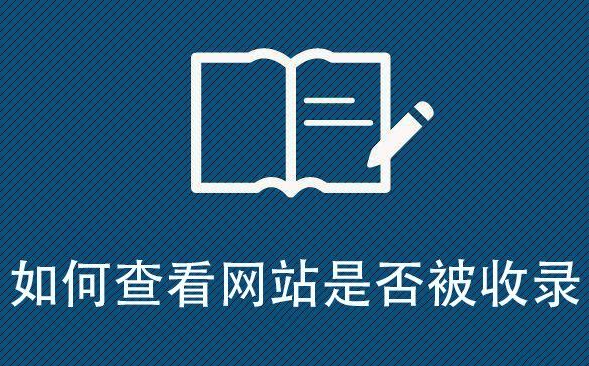 如何查看网站是否被收录